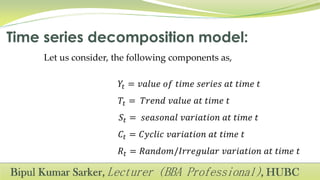 Time series decomposition model:

Let us consider, the following components as,

$Y_t = value\ of\ time\ series\ at\ time\ t$

$T_t = Trend\ value\ at\ time\ t$

$S_t = seasonal\ variation\ at\ time\ t$

$C_t = Cyclic\ variation\ at\ time\ t$

$R_t = Random/Irregular\ variation\ at\ time\ t$

Bipul Kumar Sarker, Lecturer (BBA Professional), HUBC